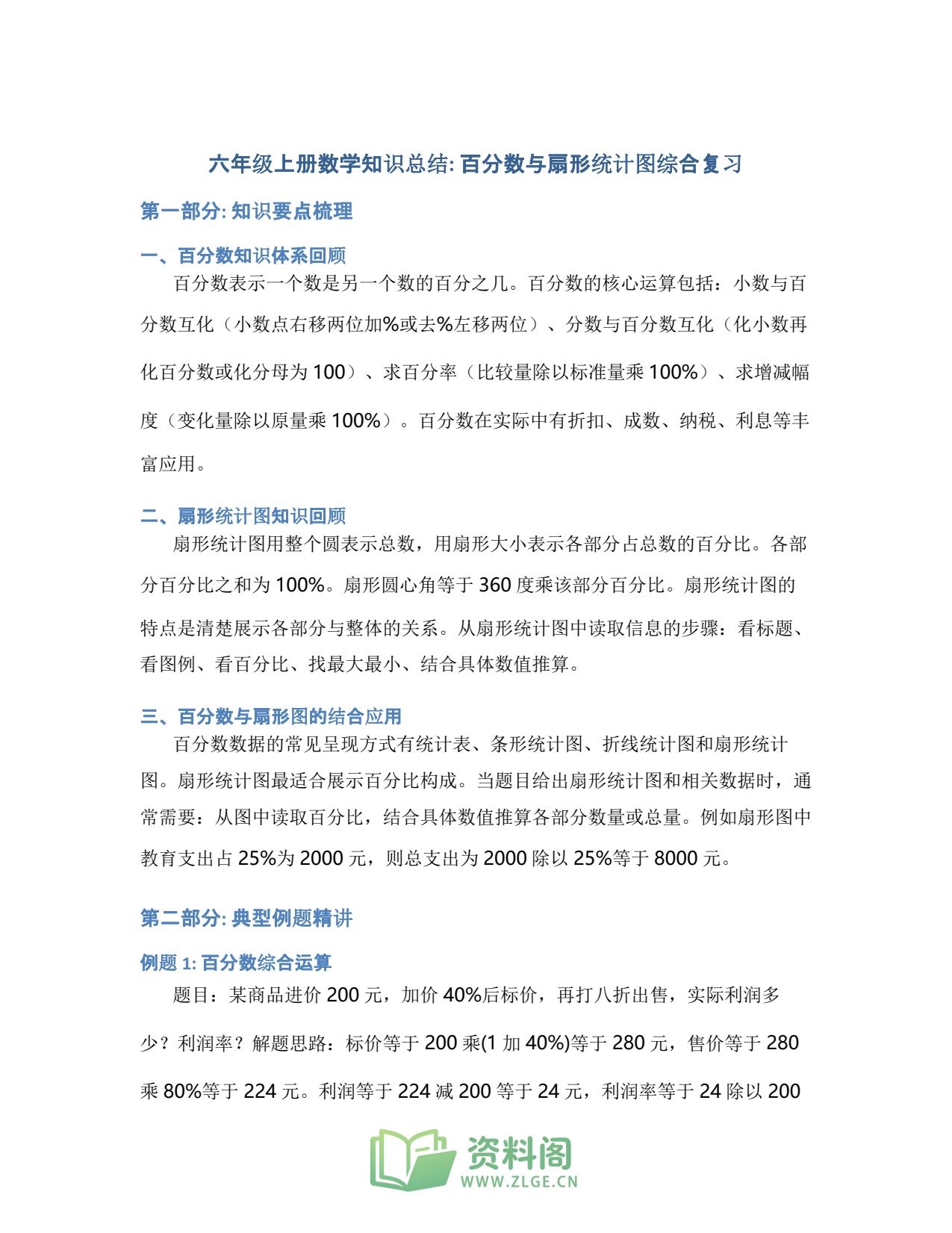 六年级上册数学知识总结:百分数与扇形统计图综合复习

第一部分:知识要点梳理

一、百分数知识体系回顾

百分数表示一个数是另一个数的百分之几。百分数的核心运算包括：小数与百分数互化（小数点右移两位加%或去%左移两位）、分数与百分数互化（化小数再化百分数或化分母为100）、求百分率（比较量除以标准量乘100%）、求增减幅度（变化量除以原量乘100%）。百分数在实际中有折扣、成数、纳税、利息等丰富应用。

二、扇形统计图知识回顾

扇形统计图用整个圆表示总数，用扇形大小表示各部分占总数的百分比。各部分百分比之和为100%。扇形圆心角等于360度乘该部分百分比。扇形统计图的特点是清楚展示各部分与整体的关系。从扇形统计图中读取信息的步骤：看标题、看图例、看百分比、找最大最小、结合具体数值推算。

三、百分数与扇形图的结合应用

百分数数据的常见呈现方式有统计表、条形统计图、折线统计图和扇形统计图。扇形统计图最适合展示百分比构成。当题目给出扇形统计图和相关数据时，通常需要：从图中读取百分比，结合具体数值推算各部分数量或总量。例如扇形图中教育支出占25%为2000元，则总支出为2000除以25%等于8000元。

第二部分:典型例题精讲

例题1:百分数综合运算

题目：某商品进价200元，加价40%后标价，再打八折出售，实际利润多少？利润率？解题思路：标价等于200乘(1加40%)等于280元，售价等于280乘80%等于224元。利润等于224减200等于24元，利润率等于24除以200

资料阁
WWW.ZLGE.CN